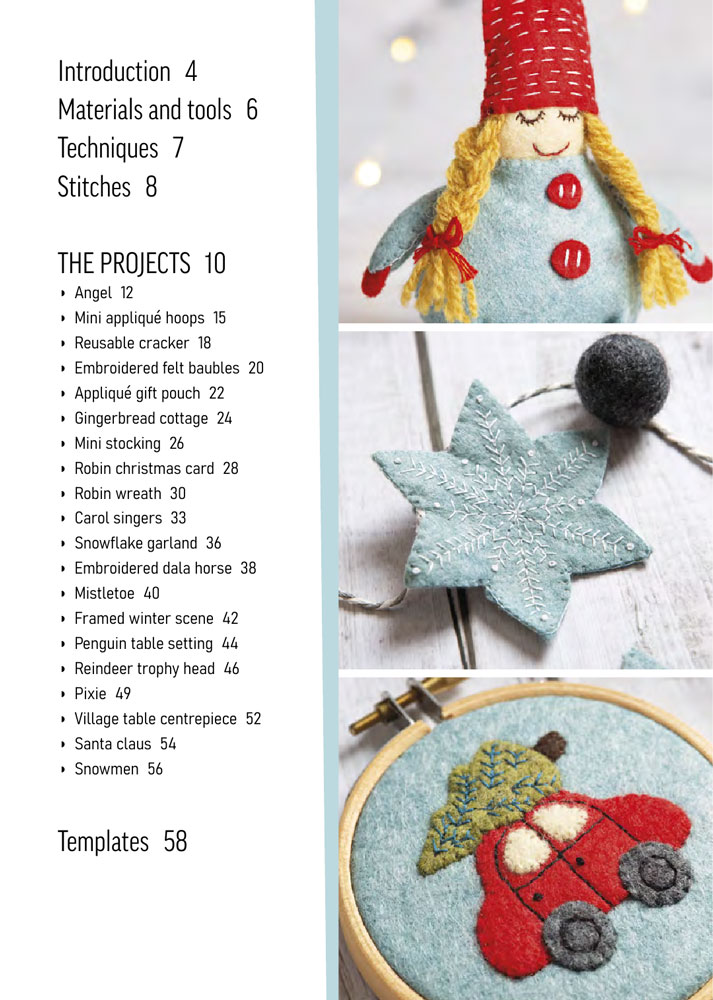 Introduction 4
Materials and tools 6
Techniques 7
Stitches 8

THE PROJECTS 10
‣ Angel 12
‣ Mini appliqué hoops 15
‣ Reusable cracker 18
‣ Embroidered felt baubles 20
‣ Appliqué gift pouch 22
‣ Gingerbread cottage 24
‣ Mini stocking 26
‣ Robin christmas card 28
‣ Robin wreath 30
‣ Carol singers 33
‣ Snowflake garland 36
‣ Embroidered dala horse 38
‣ Mistletoe 40
‣ Framed winter scene 42
‣ Penguin table setting 44
‣ Reindeer trophy head 46
‣ Pixie 49
‣ Village table centrepiece 52
‣ Santa claus 54
‣ Snowmen 56

Templates 58